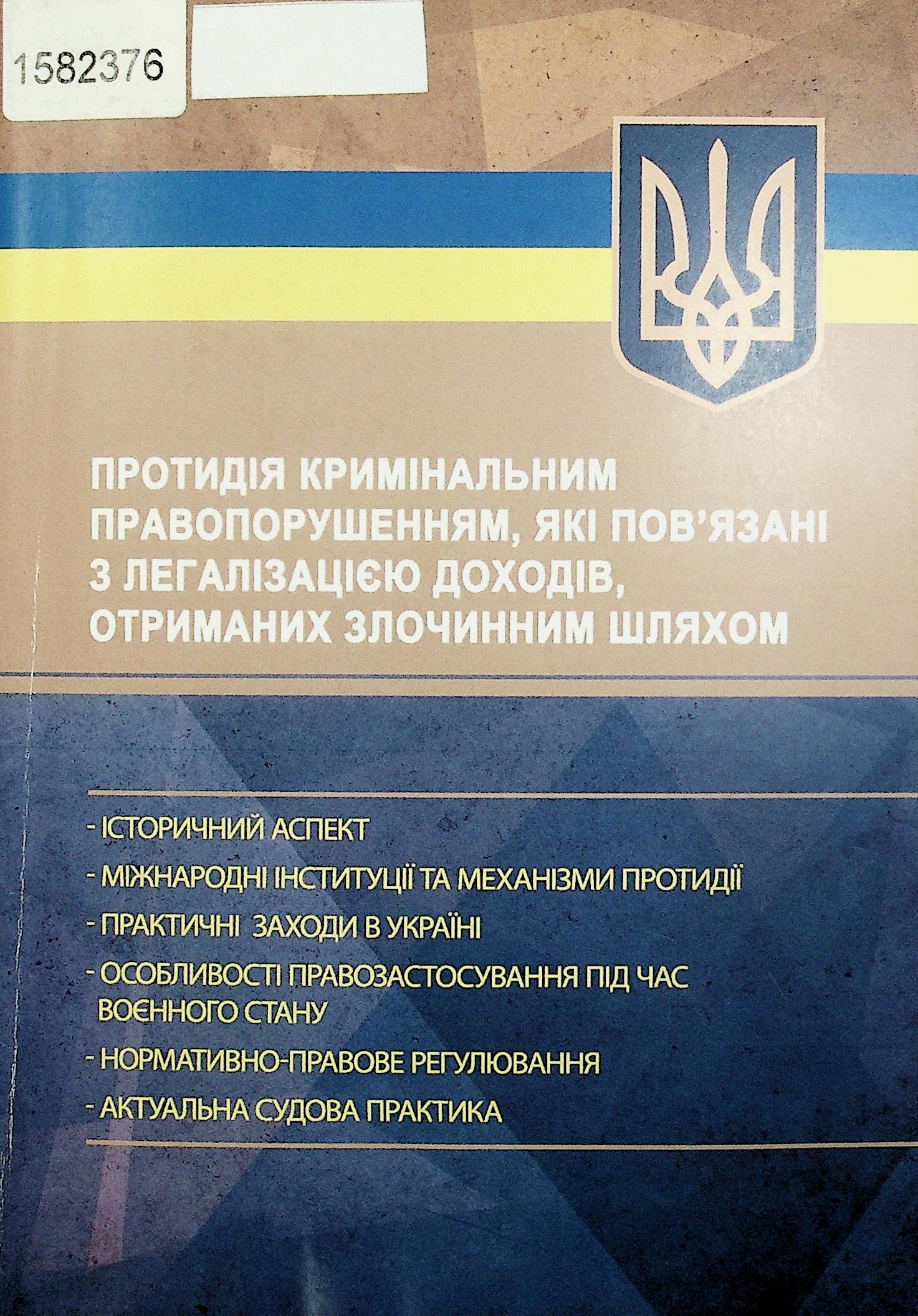 1582376

ПРОТИДІЯ КРИМІНАЛЬНИМ ПРАВОПОРУШЕННЯМ, ЯКІ ПОВ'ЯЗАНІ З ЛЕГАЛІЗАЦІЄЮ ДОХОДІВ, ОТРИМАНИХ ЗЛОЧИННИМ ШЛЯХОМ

- ІСТОРИЧНИЙ АСПЕКТ
- МІЖНАРОДНІ ІНСТИТУЦІЇ ТА МЕХАНІЗМИ ПРОТИДІЇ
- ПРАКТИЧНІ ЗАХОДИ В УКРАЇНІ
- ОСОБЛИВОСТІ ПРАВОЗАСТОСУВАННЯ ПІД ЧАС ВОЄННОГО СТАНУ
- НОРМАТИВНО-ПРАВОВЕ РЕГУЛЮВАННЯ
- АКТУАЛЬНА СУДОВА ПРАКТИКА